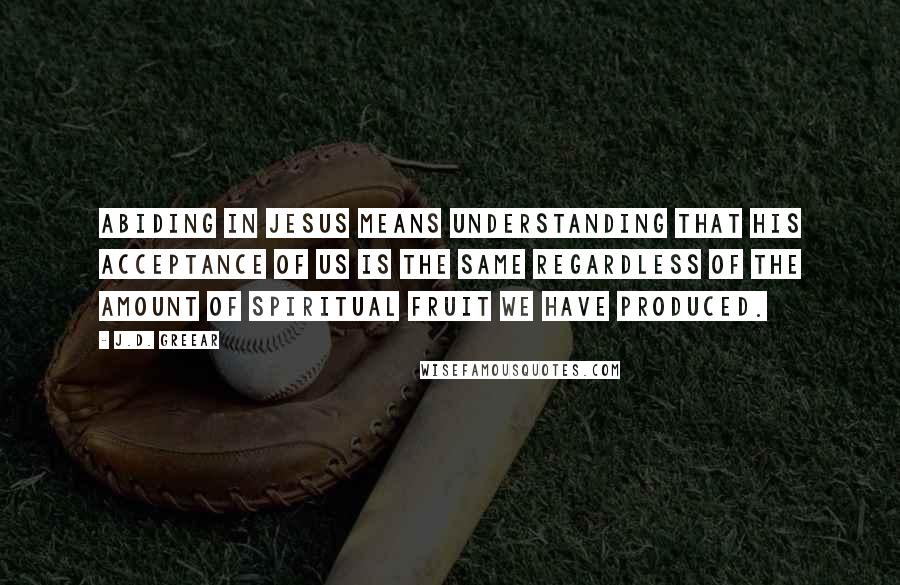 ABIDING IN JESUS MEANS UNDERSTANDING THAT HIS ACCEPTANCE OF US IS THE SAME REGARDLESS OF THE AMOUNT OF SPIRITUAL FRUIT WE HAVE PRODUCED.

- J.D. GREEAR

WISEFAMOUSQUOTES.COM